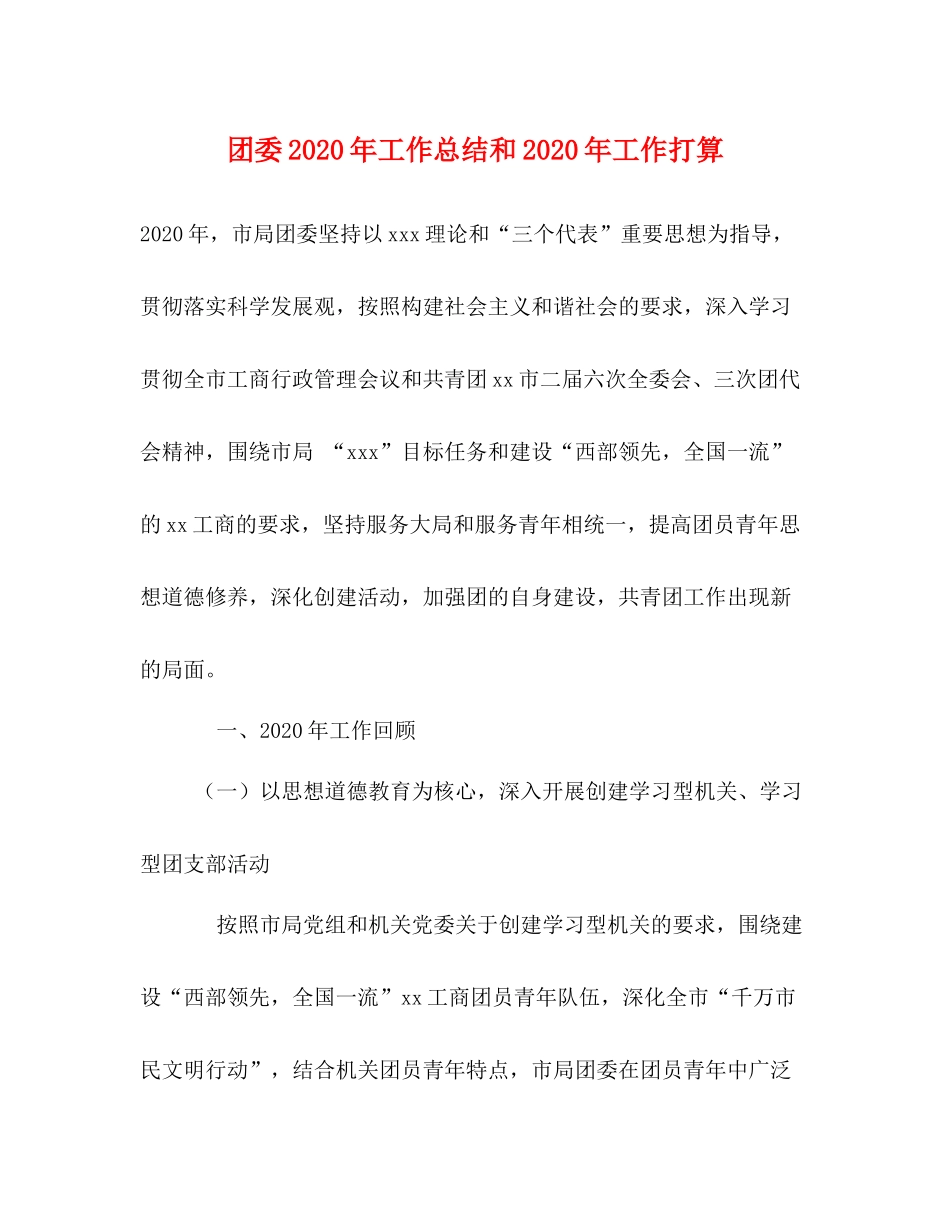 团委2020年工作总结和2020年工作打算

2020年，市局团委坚持以xxx理论和“三个代表”重要思想为指导，贯彻落实科学发展观，按照构建社会主义和谐社会的要求，深入学习贯彻全市工商行政管理会议和共青团xx市二届六次全委会、三次团代会精神，围绕市局 “xxx”目标任务和建设“西部领先，全国一流”的xx工商的要求，坚持服务大局和服务青年相统一，提高团员青年思想道德修养，深化创建活动，加强团的自身建设，共青团工作出现新的局面。

一、2020年工作回顾

（一）以思想道德教育为核心，深入开展创建学习型机关、学习型团支部活动

按照市局党组和机关党委关于创建学习型机关的要求，围绕建设“西部领先，全国一流”xx工商团员青年队伍，深化全市“千万市民文明行动”，结合机关团员青年特点，市局团委在团员青年中广泛